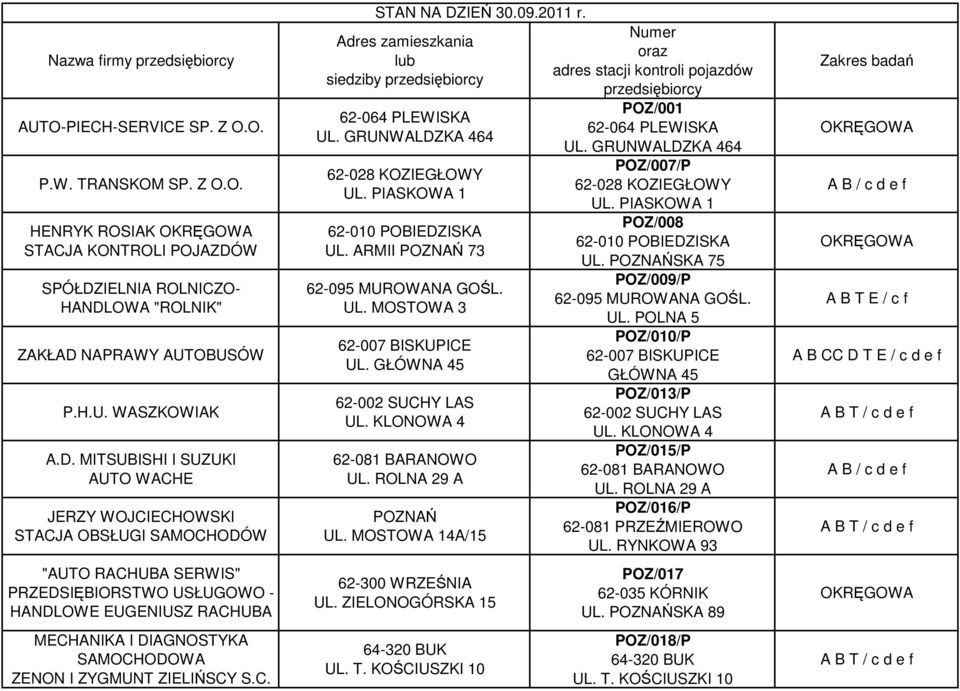 STAN NA DZIEŃ 30.09.2011 r.

| Nazwa firmy przedsiębiorcy | Adres zamieszkania lub siedziby przedsiębiorcy | Numer oraz adres stacji kontroli pojazdów przedsiębiorcy | Zakres badań |
|---|---|---|---|
| AUTO-PIECH-SERVICE SP. Z O.O. | 62-064 PLEWISKA UL. GRUNWALDZKA 464 | POZ/001 62-064 PLEWISKA UL. GRUNWALDZKA 464 | OKRĘGOWA |
| P.W. TRANSKOM SP. Z O.O. | 62-028 KOZIEGŁOWY UL. PIASKOWA 1 | POZ/007/P 62-028 KOZIEGŁOWY UL. PIASKOWA 1 | A B / c d e f |
| HENRYK ROSIAK OKRĘGOWA STACJA KONTROLI POJAZDÓW | 62-010 POBIEDZISKA UL. ARMII POZNAŃ 73 | POZ/008 62-010 POBIEDZISKA UL. POZNAŃSKA 75 | OKRĘGOWA |
| SPÓŁDZIELNIA ROLNICZO-HANDLOWA "ROLNIK" | 62-095 MUROWANA GOŚL. UL. MOSTOWA 3 | POZ/009/P 62-095 MUROWANA GOŚL. UL. POLNA 5 | A B T E / c f |
| ZAKŁAD NAPRAWY AUTOBUSÓW | 62-007 BISKUPICE UL. GŁÓWNA 45 | POZ/010/P 62-007 BISKUPICE GŁÓWNA 45 | A B CC D T E / c d e f |
| P.H.U. WASZKOWIAK | 62-002 SUCHY LAS UL. KLONOWA 4 | POZ/013/P 62-002 SUCHY LAS UL. KLONOWA 4 | A B T / c d e f |
| A.D. MITSUBISHI I SUZUKI AUTO WACHE | 62-081 BARANOWO UL. ROLNA 29 A | POZ/015/P 62-081 BARANOWO UL. ROLNA 29 A | A B / c d e f |
| JERZY WOJCIECHOWSKI STACJA OBSŁUGI SAMOCHODÓW | POZNAŃ UL. MOSTOWA 14A/15 | POZ/016/P 62-081 PRZEŹMIEROWO UL. RYNKOWA 93 | A B T / c d e f |
| "AUTO RACHUBA SERWIS" PRZEDSIĘBIORSTWO USŁUGOWO - HANDLOWE EUGENIUSZ RACHUBA | 62-300 WRZEŚNIA UL. ZIELONOGÓRSKA 15 | POZ/017 62-035 KÓRNIK UL. POZNAŃSKA 89 | OKRĘGOWA |
| MECHANIKA I DIAGNOSTYKA SAMOCHODOWA ZENON I ZYGMUNT ZIELIŃSCY S.C. | 64-320 BUK UL. T. KOŚCIUSZKI 10 | POZ/018/P 64-320 BUK UL. T. KOŚCIUSZKI 10 | A B T / c d e f |